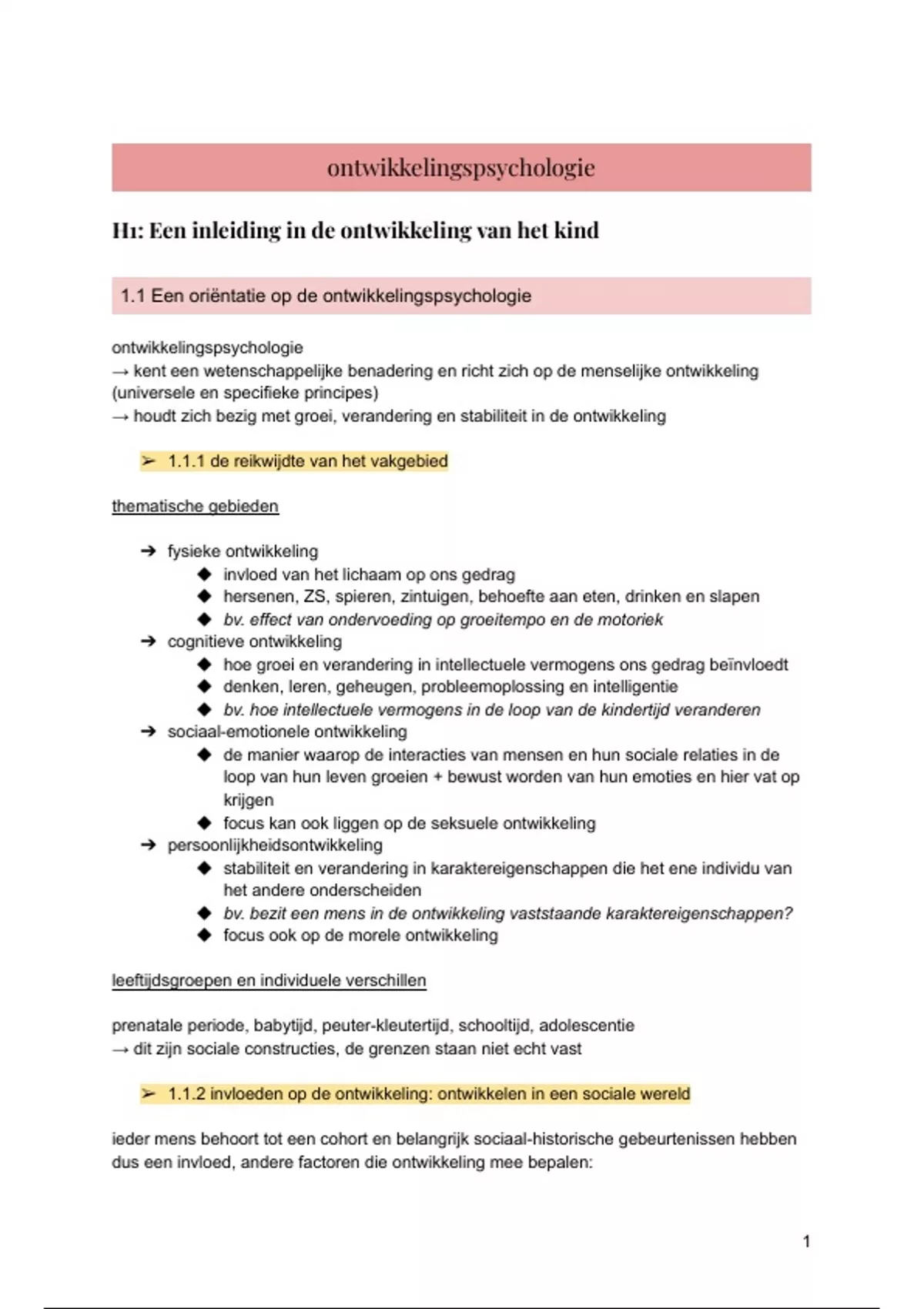 ontwikkelingspsychologie

H1: Een inleiding in de ontwikkeling van het kind

1.1 Een oriëntatie op de ontwikkelingspsychologie

ontwikkelingspsychologie
→ kent een wetenschappelijke benadering en richt zich op de menselijke ontwikkeling (universele en specifieke principes)
→ houdt zich bezig met groei, verandering en stabiliteit in de ontwikkeling

➢ 1.1.1 de reikwijdte van het vakgebied

thematische gebieden

➔ fysieke ontwikkeling
◆ invloed van het lichaam op ons gedrag
◆ hersenen, ZS, spieren, zintuigen, behoefte aan eten, drinken en slapen
◆ bv. effect van ondervoeding op groeitempo en de motoriek
➔ cognitieve ontwikkeling
◆ hoe groei en verandering in intellectuele vermogens ons gedrag beïnvloedt
◆ denken, leren, geheugen, probleemoplossing en intelligentie
◆ bv. hoe intellectuele vermogens in de loop van de kindertijd veranderen
➔ sociaal-emotionele ontwikkeling
◆ de manier waarop de interacties van mensen en hun sociale relaties in de loop van hun leven groeien + bewust worden van hun emoties en hier vat op krijgen
◆ focus kan ook liggen op de seksuele ontwikkeling
➔ persoonlijkheidsontwikkeling
◆ stabiliteit en verandering in karaktereigenschappen die het ene individu van het andere onderscheiden
◆ bv. bezit een mens in de ontwikkeling vaststaande karaktereigenschappen?
◆ focus ook op de morele ontwikkeling

leeftijdsgroepen en individuele verschillen

prenatale periode, babytijd, peuter-kleutertijd, schooltijd, adolescentie
→ dit zijn sociale constructies, de grenzen staan niet echt vast

➢ 1.1.2 invloeden op de ontwikkeling: ontwikkelen in een sociale wereld

ieder mens behoort tot een cohort en belangrijk sociaal-historische gebeurtenissen hebben dus een invloed, andere factoren die ontwikkeling mee bepalen:

1